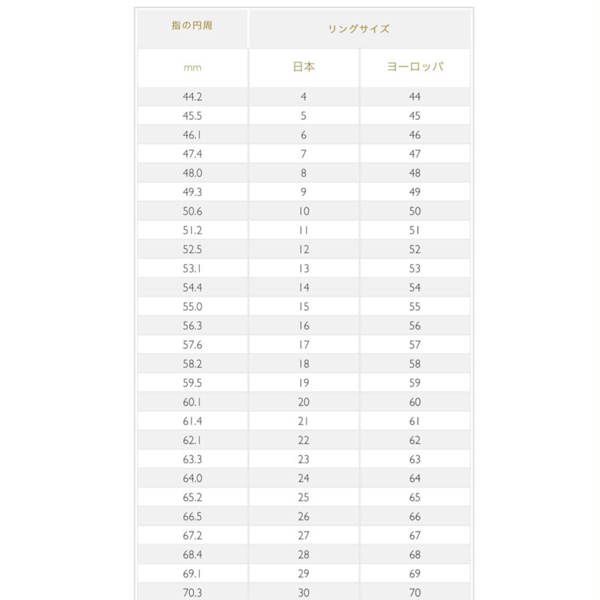 | 指の円周 | リングサイズ | |
|---|---|---|
| mm | 日本 | ヨーロッパ |
| 44.2 | 4 | 44 |
| 45.5 | 5 | 45 |
| 46.1 | 6 | 46 |
| 47.4 | 7 | 47 |
| 48.0 | 8 | 48 |
| 49.3 | 9 | 49 |
| 50.6 | 10 | 50 |
| 51.2 | 11 | 51 |
| 52.5 | 12 | 52 |
| 53.1 | 13 | 53 |
| 54.4 | 14 | 54 |
| 55.0 | 15 | 55 |
| 56.3 | 16 | 56 |
| 57.6 | 17 | 57 |
| 58.2 | 18 | 58 |
| 59.5 | 19 | 59 |
| 60.1 | 20 | 60 |
| 61.4 | 21 | 61 |
| 62.1 | 22 | 62 |
| 63.3 | 23 | 63 |
| 64.0 | 24 | 64 |
| 65.2 | 25 | 65 |
| 66.5 | 26 | 66 |
| 67.2 | 27 | 67 |
| 68.4 | 28 | 68 |
| 69.1 | 29 | 69 |
| 70.3 | 30 | 70 |